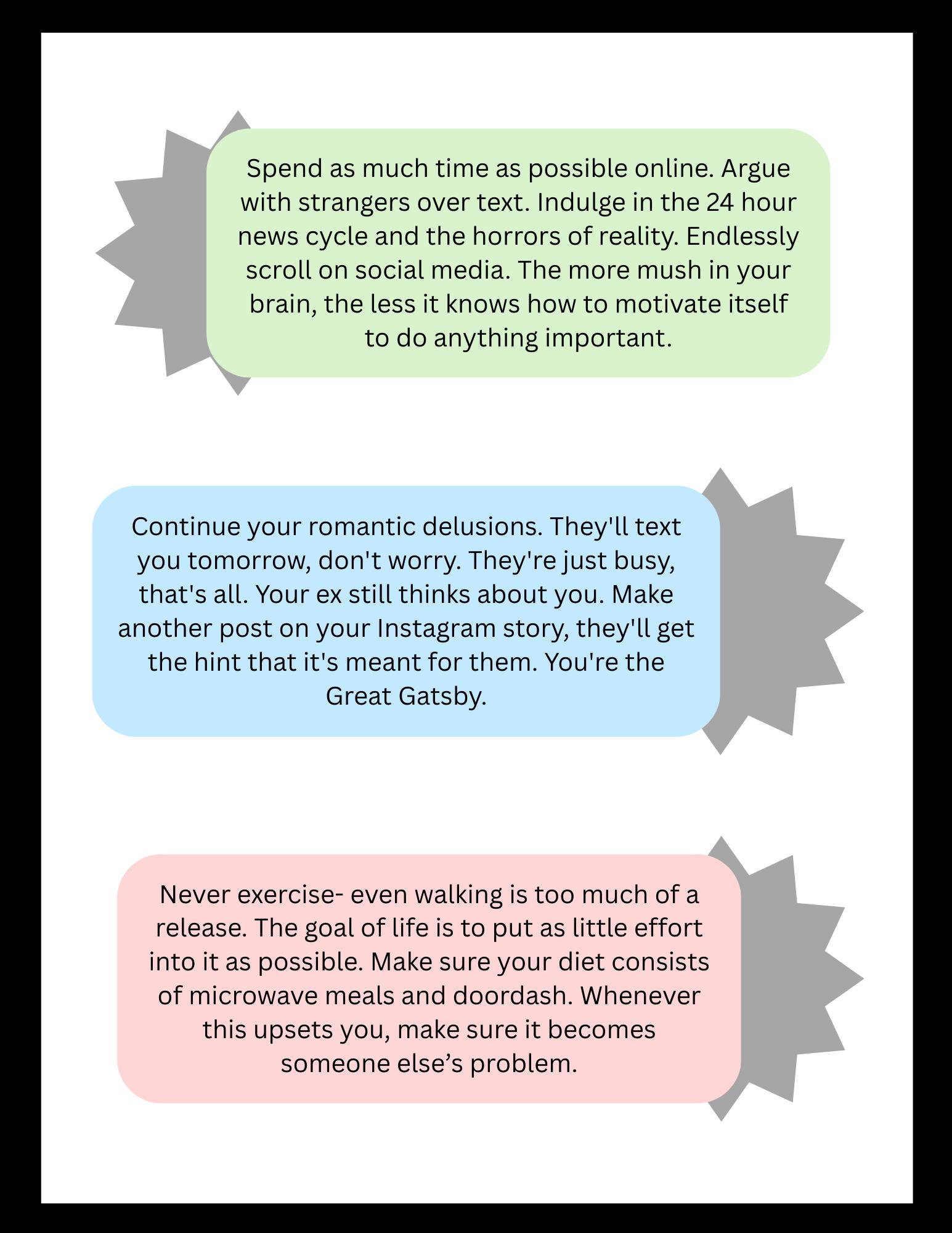 Spend as much time as possible online. Argue with strangers over text. Indulge in the 24 hour news cycle and the horrors of reality. Endlessly scroll on social media. The more mush in your brain, the less it knows how to motivate itself to do anything important.

Continue your romantic delusions. They'll text you tomorrow, don't worry. They're just busy, that's all. Your ex still thinks about you. Make another post on your Instagram story, they'll get the hint that it's meant for them. You're the Great Gatsby.

Never exercise- even walking is too much of a release. The goal of life is to put as little effort into it as possible. Make sure your diet consists of microwave meals and doordash. Whenever this upsets you, make sure it becomes someone else’s problem.